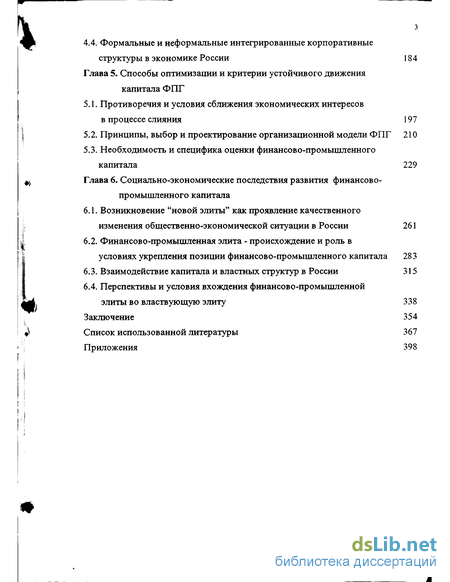 3

4.4. Формальные и неформальные интегрированные корпоративные структуры в экономике России 184

Глава 5. Способы оптимизации и критерии устойчивого движения капитала ФПГ

5.1. Противоречия и условия сближения экономических интересов в процессе слияния 197

5.2. Принципы, выбор и проектирование организационной модели ФПГ 210

5.3. Необходимость и специфика оценки финансово-промышленного капитала 229

Глава 6. Социально-экономические последствия развития финансово-промышленного капитала

6.1. Возникновение "новой элиты" как проявление качественного изменения общественно-экономической ситуации в России 261

6.2. Финансово-промышленная элита - происхождение и роль в условиях укрепления позиции финансово-промышленного капитала 283

6.3. Взаимодействие капитала и властных структур в России 315

6.4. Перспективы и условия вхождения финансово-промышленной элиты во властвующую элиту 338

Заключение 354

Список использованной литературы 367

Приложения 398

dsLib.net
библиотека диссертаций